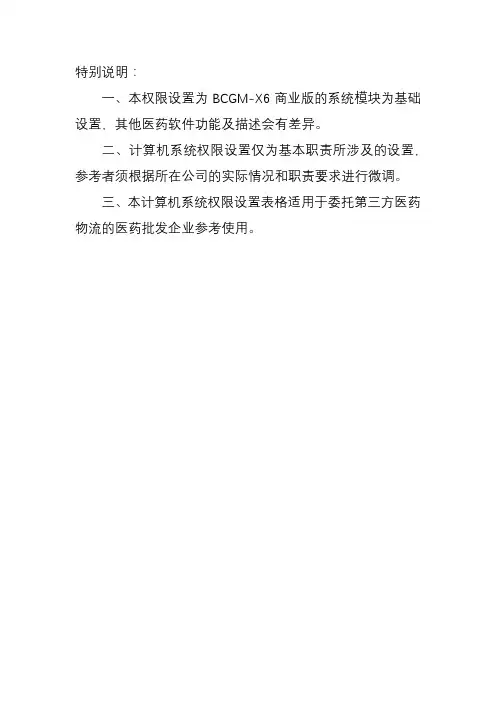 特别说明：

一、本权限设置为BCGM-X6商业版的系统模块为基础设置，其他医药软件功能及描述会有差异。

二、计算机系统权限设置仅为基本职责所涉及的设置，参考者须根据所在公司的实际情况和职责要求进行微调。

三、本计算机系统权限设置表格适用于委托第三方医药物流的医药批发企业参考使用。